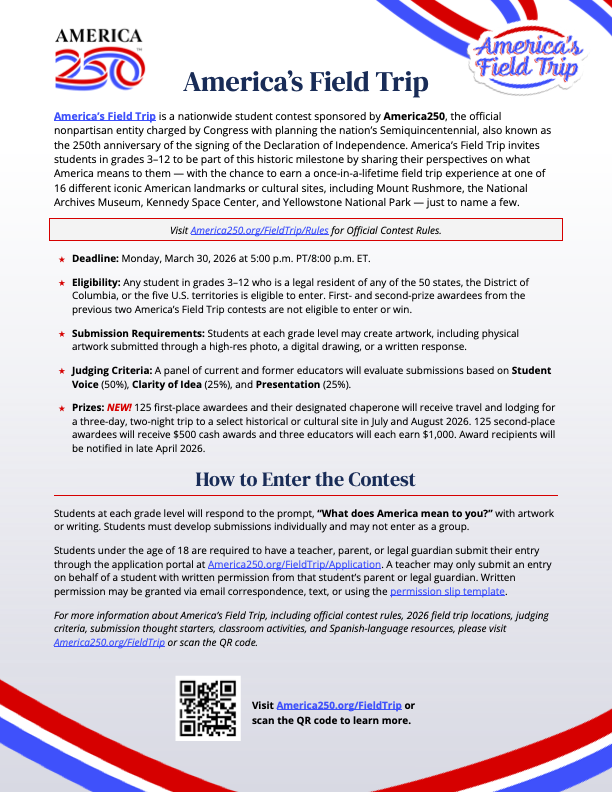 AMERICA
250

America's Field Trip

America's Field Trip

America's Field Trip is a nationwide student contest sponsored by America250, the official nonpartisan entity charged by Congress with planning the nation's Semiquincentennial, also known as the 250th anniversary of the signing of the Declaration of Independence. America's Field Trip invites students in grades 3–12 to be part of this historic milestone by sharing their perspectives on what America means to them — with the chance to earn a once-in-a-lifetime field trip experience at one of 16 different iconic American landmarks or cultural sites, including Mount Rushmore, the National Archives Museum, Kennedy Space Center, and Yellowstone National Park — just to name a few.

Visit America250.org/FieldTrip/Rules for Official Contest Rules.

★ Deadline: Monday, March 30, 2026 at 5:00 p.m. PT/8:00 p.m. ET.

★ Eligibility: Any student in grades 3–12 who is a legal resident of any of the 50 states, the District of Columbia, or the five U.S. territories is eligible to enter. First- and second-prize awardees from the previous two America's Field Trip contests are not eligible to enter or win.

★ Submission Requirements: Students at each grade level may create artwork, including physical artwork submitted through a high-res photo, a digital drawing, or a written response.

★ Judging Criteria: A panel of current and former educators will evaluate submissions based on Student Voice (50%), Clarity of Idea (25%), and Presentation (25%).

★ Prizes: NEW! 125 first-place awardees and their designated chaperone will receive travel and lodging for a three-day, two-night trip to a select historical or cultural site in July and August 2026. 125 second-place awardees will receive $500 cash awards and three educators will each earn $1,000. Award recipients will be notified in late April 2026.

How to Enter the Contest

Students at each grade level will respond to the prompt, "What does America mean to you?" with artwork or writing. Students must develop submissions individually and may not enter as a group.

Students under the age of 18 are required to have a teacher, parent, or legal guardian submit their entry through the application portal at America250.org/FieldTrip/Application. A teacher may only submit an entry on behalf of a student with written permission from that student's parent or legal guardian. Written permission may be granted via email correspondence, text, or using the permission slip template.

For more information about America's Field Trip, including official contest rules, 2026 field trip locations, judging criteria, submission thought starters, classroom activities, and Spanish-language resources, please visit America250.org/FieldTrip or scan the QR code.

Visit America250.org/FieldTrip or scan the QR code to learn more.